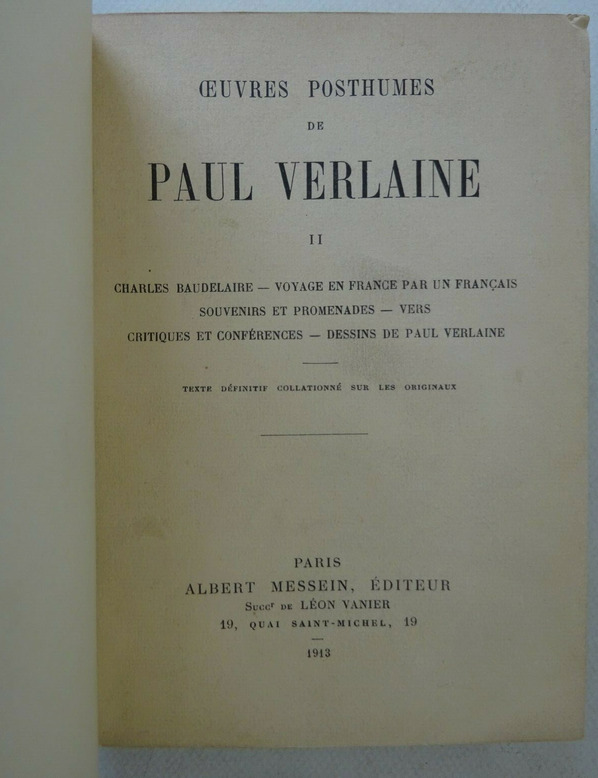 ŒUVRES POSTHUMES

DE

PAUL VERLAINE

II

CHARLES BAUDELAIRE — VOYAGE EN FRANCE PAR UN FRANÇAIS
SOUVENIRS ET PROMENADES — VERS
CRITIQUES ET CONFÉRENCES — DESSINS DE PAUL VERLAINE

TEXTE DÉFINITIF COLLATIONNÉ SUR LES ORIGINAUX

PARIS
ALBERT MESSEIN, ÉDITEUR
Succr DE LÉON VANIER
19, QUAI SAINT-MICHEL, 19

1913